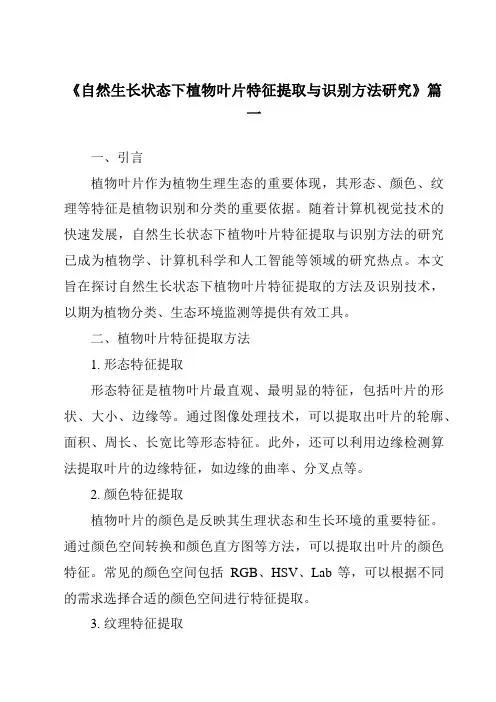 《自然生长状态下植物叶片特征提取与识别方法研究》篇一

一、引言

植物叶片作为植物生理生态的重要体现，其形态、颜色、纹理等特征是植物识别和分类的重要依据。随着计算机视觉技术的快速发展，自然生长状态下植物叶片特征提取与识别方法的研究已成为植物学、计算机科学和人工智能等领域的研究热点。本文旨在探讨自然生长状态下植物叶片特征提取的方法及识别技术，以期为植物分类、生态环境监测等提供有效工具。

二、植物叶片特征提取方法

1. 形态特征提取

形态特征是植物叶片最直观、最明显的特征，包括叶片的形状、大小、边缘等。通过图像处理技术，可以提取出叶片的轮廓、面积、周长、长宽比等形态特征。此外，还可以利用边缘检测算法提取叶片的边缘特征，如边缘的曲率、分叉点等。

2. 颜色特征提取

植物叶片的颜色是反映其生理状态和生长环境的重要特征。通过颜色空间转换和颜色直方图等方法，可以提取出叶片的颜色特征。常见的颜色空间包括 RGB、HSV、Lab 等，可以根据不同的需求选择合适的颜色空间进行特征提取。

3. 纹理特征提取